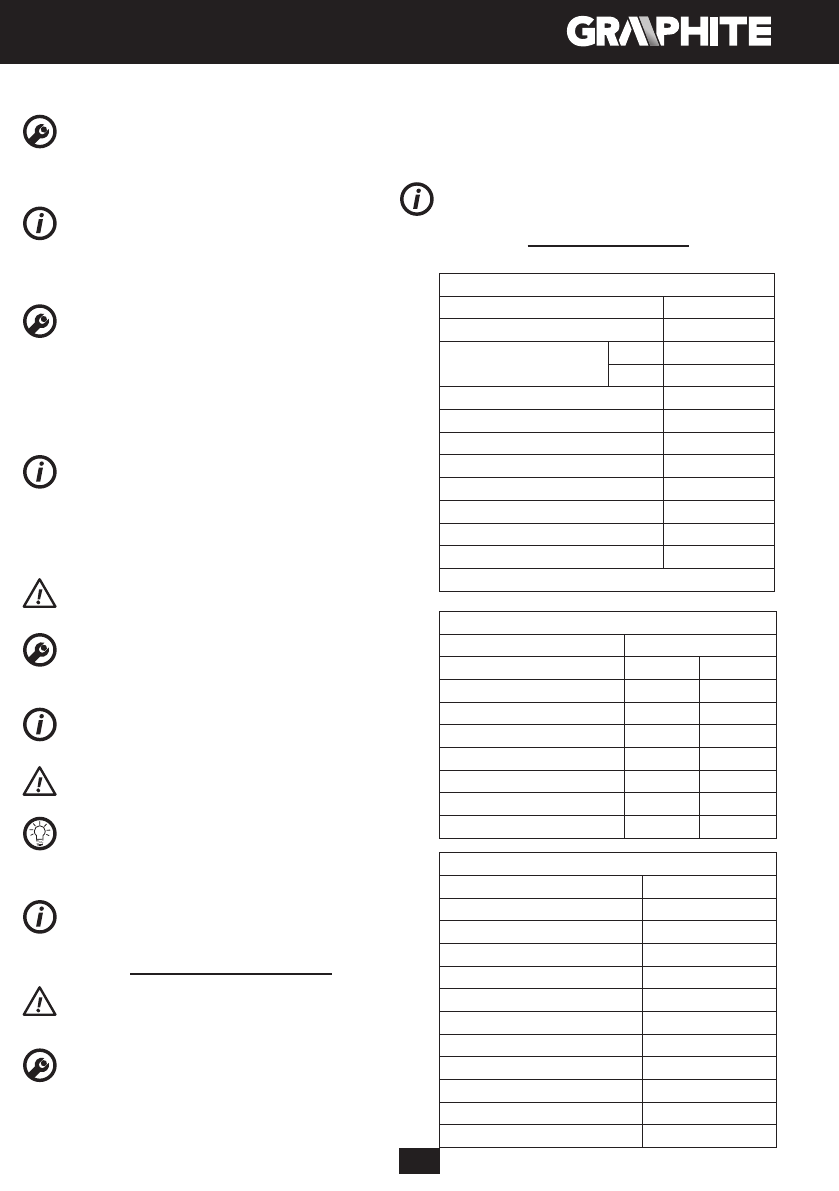 GRAPHITE